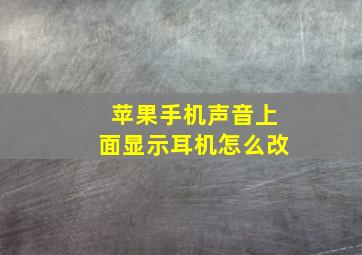 苹果手机声音上面显示耳机怎么改